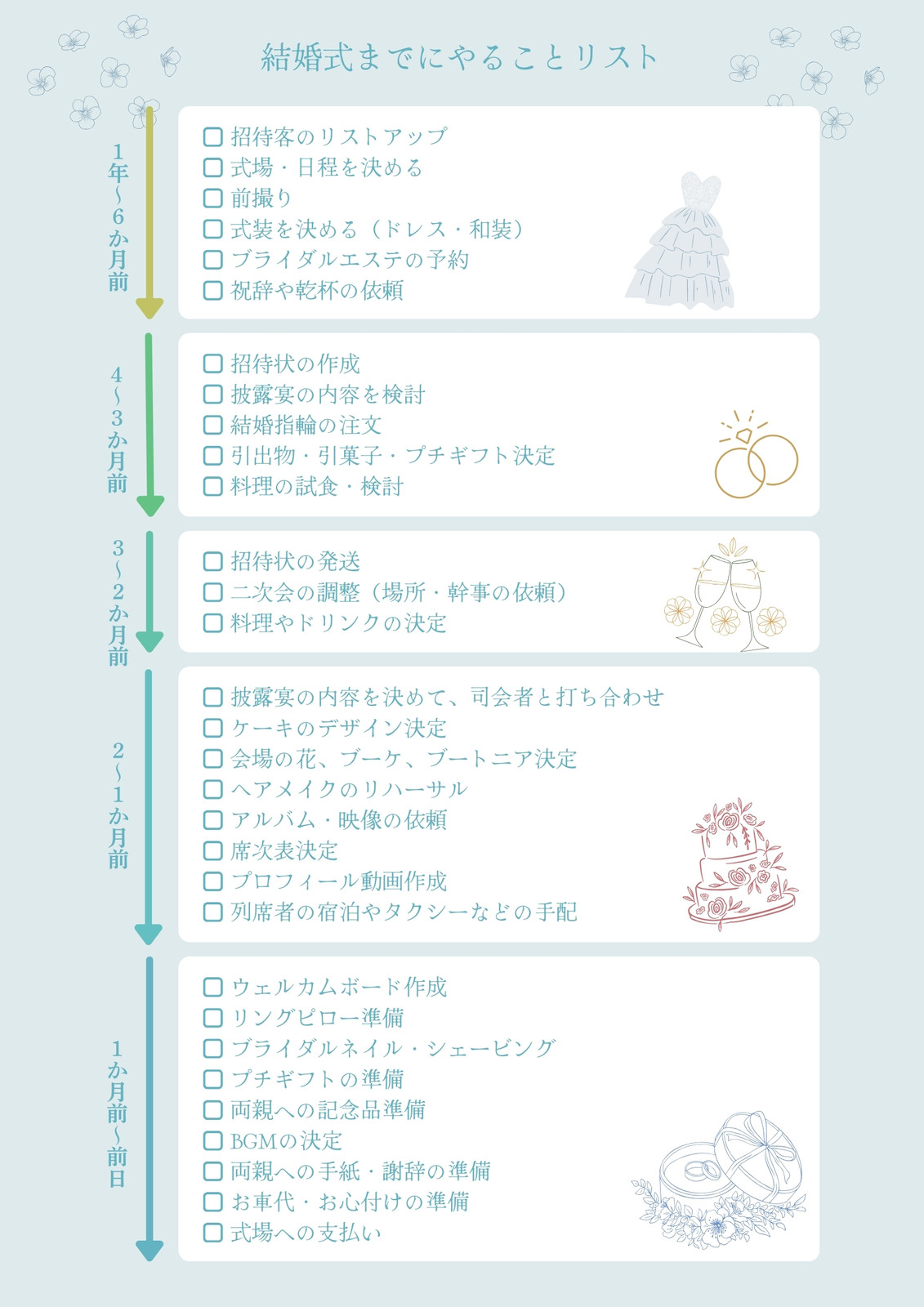 結婚式までにやることリスト

1年~6か月前

☐ 招待客のリストアップ
☐ 式場・日程を決める
☐ 前撮り
☐ 式装を決める（ドレス・和装）
☐ ブライダルエステの予約
☐ 祝辞や乾杯の依頼

4~3か月前

☐ 招待状の作成
☐ 披露宴の内容を検討
☐ 結婚指輪の注文
☐ 引出物・引菓子・プチギフト決定
☐ 料理の試食・検討

3~2か月前

☐ 招待状の発送
☐ 二次会の調整（場所・幹事の依頼）
☐ 料理やドリンクの決定

2~1か月前

☐ 披露宴の内容を決めて、司会者と打ち合わせ
☐ ケーキのデザイン決定
☐ 会場の花、ブーケ、ブートニア決定
☐ ヘアメイクのリハーサル
☐ アルバム・映像の依頼
☐ 席次表決定
☐ プロフィール動画作成
☐ 列席者の宿泊やタクシーなどの手配

1か月前~前日

☐ ウェルカムボード作成
☐ リングピロー準備
☐ ブライダルネイル・シェービング
☐ プチギフトの準備
☐ 両親への記念品準備
☐ BGMの決定
☐ 両親への手紙・謝辞の準備
☐ お車代・お心付けの準備
☐ 式場への支払い